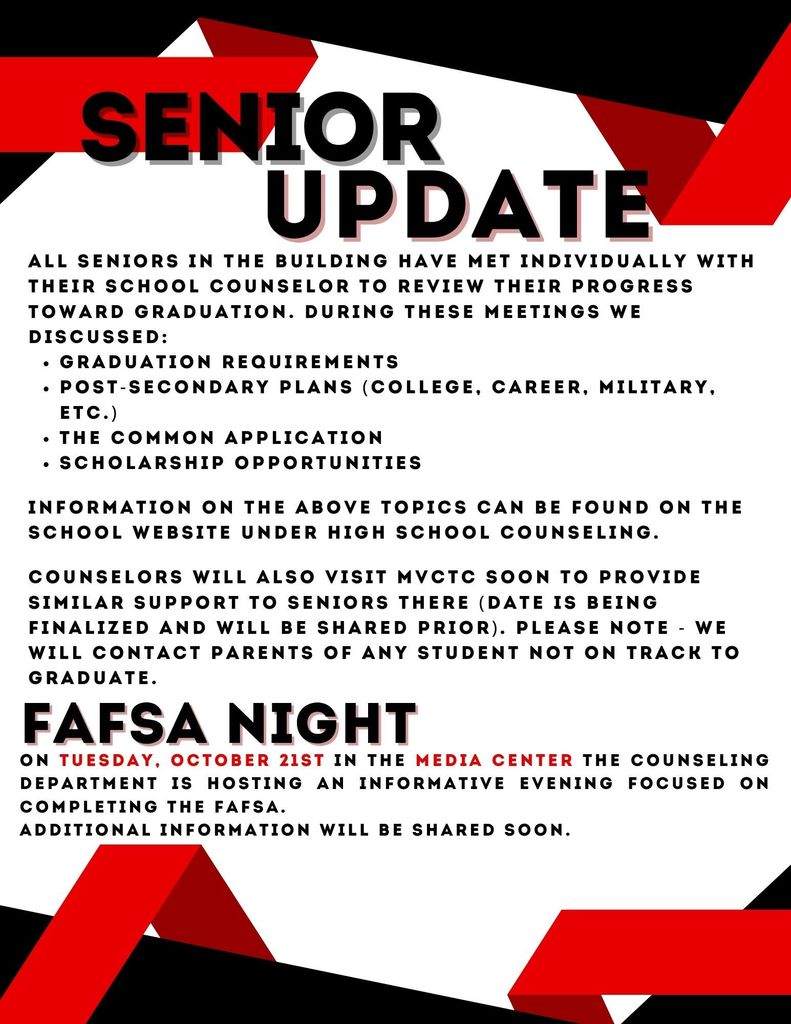 SENIOR UPDATE

ALL SENIORS IN THE BUILDING HAVE MET INDIVIDUALLY WITH THEIR SCHOOL COUNSELOR TO REVIEW THEIR PROGRESS TOWARD GRADUATION. DURING THESE MEETINGS WE DISCUSSED:
• GRADUATION REQUIREMENTS
• POST-SECONDARY PLANS (COLLEGE, CAREER, MILITARY, ETC.)
• THE COMMON APPLICATION
• SCHOLARSHIP OPPORTUNITIES

INFORMATION ON THE ABOVE TOPICS CAN BE FOUND ON THE SCHOOL WEBSITE UNDER HIGH SCHOOL COUNSELING.

COUNSELORS WILL ALSO VISIT MVCTC SOON TO PROVIDE SIMILAR SUPPORT TO SENIORS THERE (DATE IS BEING FINALIZED AND WILL BE SHARED PRIOR). PLEASE NOTE - WE WILL CONTACT PARENTS OF ANY STUDENT NOT ON TRACK TO GRADUATE.

FAFSA NIGHT

ON TUESDAY, OCTOBER 21ST IN THE MEDIA CENTER THE COUNSELING DEPARTMENT IS HOSTING AN INFORMATIVE EVENING FOCUSED ON COMPLETING THE FAFSA.
ADDITIONAL INFORMATION WILL BE SHARED SOON.